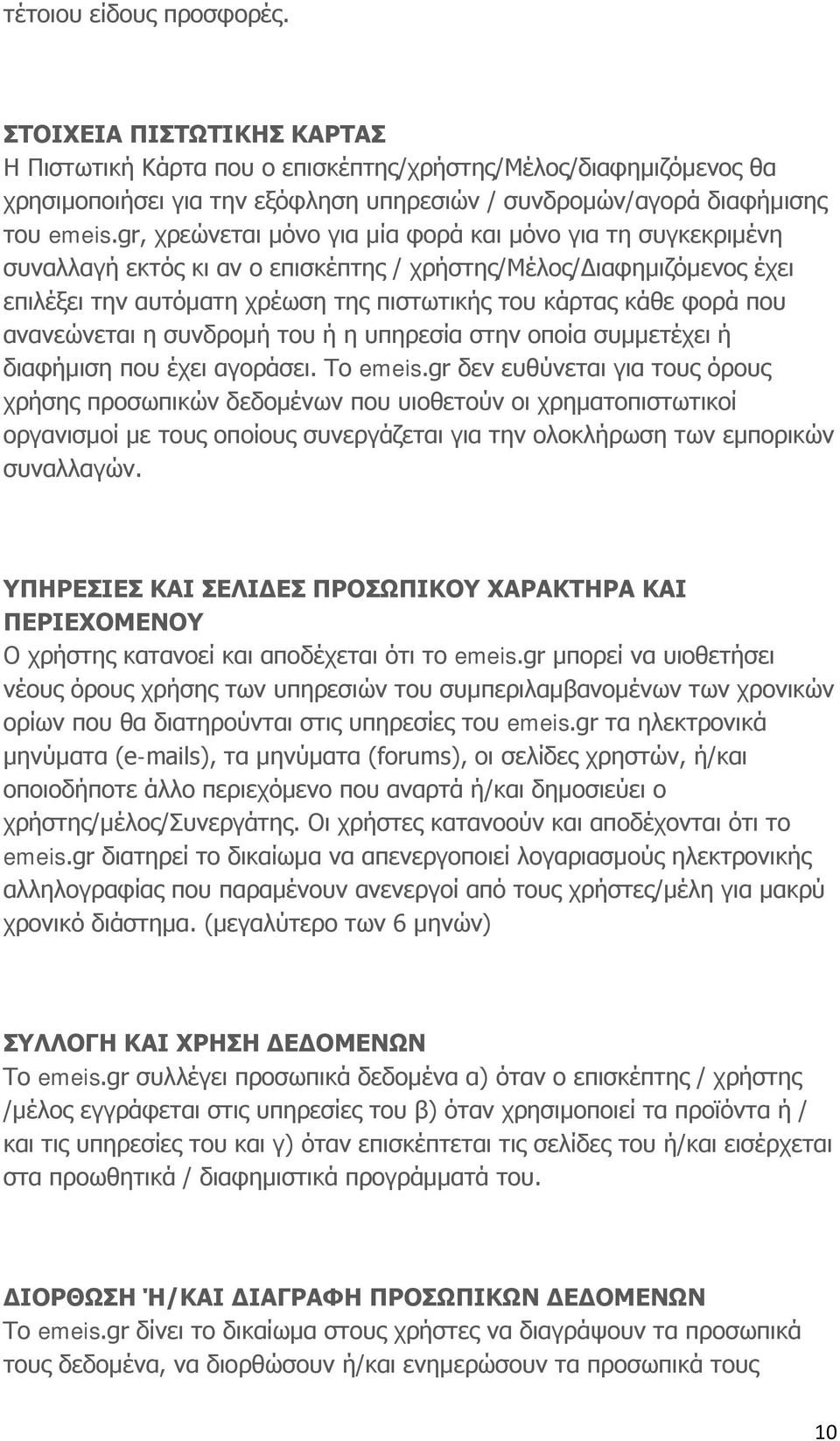 τέτοιου είδους προσφορές.

ΣΤΟΙΧΕΙΑ ΠΙΣΤΩΤΙΚΗΣ ΚΑΡΤΑΣ
Η Πιστωτική Κάρτα που ο επισκέπτης/χρήστης/Μέλος/διαφημιζόμενος θα χρησιμοποιήσει για την εξόφληση υπηρεσιών / συνδρομών/αγορά διαφήμισης του emeis.gr, χρεώνεται μόνο για μία φορά και μόνο για τη συγκεκριμένη συναλλαγή εκτός κι αν ο επισκέπτης / χρήστης/Μέλος/Διαφημιζόμενος έχει επιλέξει την αυτόματη χρέωση της πιστωτικής του κάρτας κάθε φορά που ανανεώνεται η συνδρομή του ή η υπηρεσία στην οποία συμμετέχει ή διαφήμιση που έχει αγοράσει. Το emeis.gr δεν ευθύνεται για τους όρους χρήσης προσωπικών δεδομένων που υιοθετούν οι χρηματοπιστωτικοί οργανισμοί με τους οποίους συνεργάζεται για την ολοκλήρωση των εμπορικών συναλλαγών.

ΥΠΗΡΕΣΙΕΣ ΚΑΙ ΣΕΛΙΔΕΣ ΠΡΟΣΩΠΙΚΟΥ ΧΑΡΑΚΤΗΡΑ ΚΑΙ ΠΕΡΙΕΧΟΜΕΝΟΥ
Ο χρήστης κατανοεί και αποδέχεται ότι το emeis.gr μπορεί να υιοθετήσει νέους όρους χρήσης των υπηρεσιών του συμπεριλαμβανομένων των χρονικών ορίων που θα διατηρούνται στις υπηρεσίες του emeis.gr τα ηλεκτρονικά μηνύματα (e-mails), τα μηνύματα (forums), οι σελίδες χρηστών, ή/και οποιοδήποτε άλλο περιεχόμενο που αναρτά ή/και δημοσιεύει ο χρήστης/μέλος/Συνεργάτης. Οι χρήστες κατανοούν και αποδέχονται ότι το emeis.gr διατηρεί το δικαίωμα να απενεργοποιεί λογαριασμούς ηλεκτρονικής αλληλογραφίας που παραμένουν ανενεργοί από τους χρήστες/μέλη για μακρύ χρονικό διάστημα. (μεγαλύτερο των 6 μηνών)

ΣΥΛΛΟΓΗ ΚΑΙ ΧΡΗΣΗ ΔΕΔΟΜΕΝΩΝ
Το emeis.gr συλλέγει προσωπικά δεδομένα α) όταν ο επισκέπτης / χρήστης /μέλος εγγράφεται στις υπηρεσίες του β) όταν χρησιμοποιεί τα προϊόντα ή / και τις υπηρεσίες του και γ) όταν επισκέπτεται τις σελίδες του ή/και εισέρχεται στα προωθητικά / διαφημιστικά προγράμματά του.

ΔΙΟΡΘΩΣΗ Ή/ΚΑΙ ΔΙΑΓΡΑΦΗ ΠΡΟΣΩΠΙΚΩΝ ΔΕΔΟΜΕΝΩΝ
Το emeis.gr δίνει το δικαίωμα στους χρήστες να διαγράψουν τα προσωπικά τους δεδομένα, να διορθώσουν ή/και ενημερώσουν τα προσωπικά τους

10